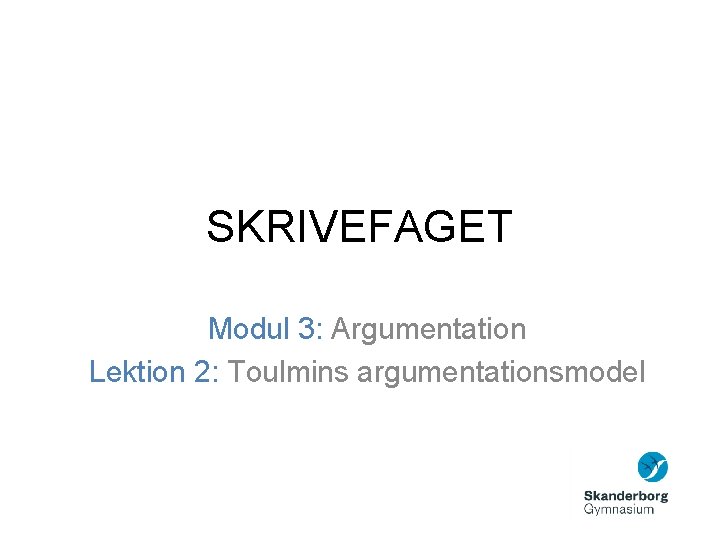 SKRIVEFAGET

Modul 3: Argumentation
Lektion 2: Toulmins argumentationsmodel

Skanderborg
Gymnasium